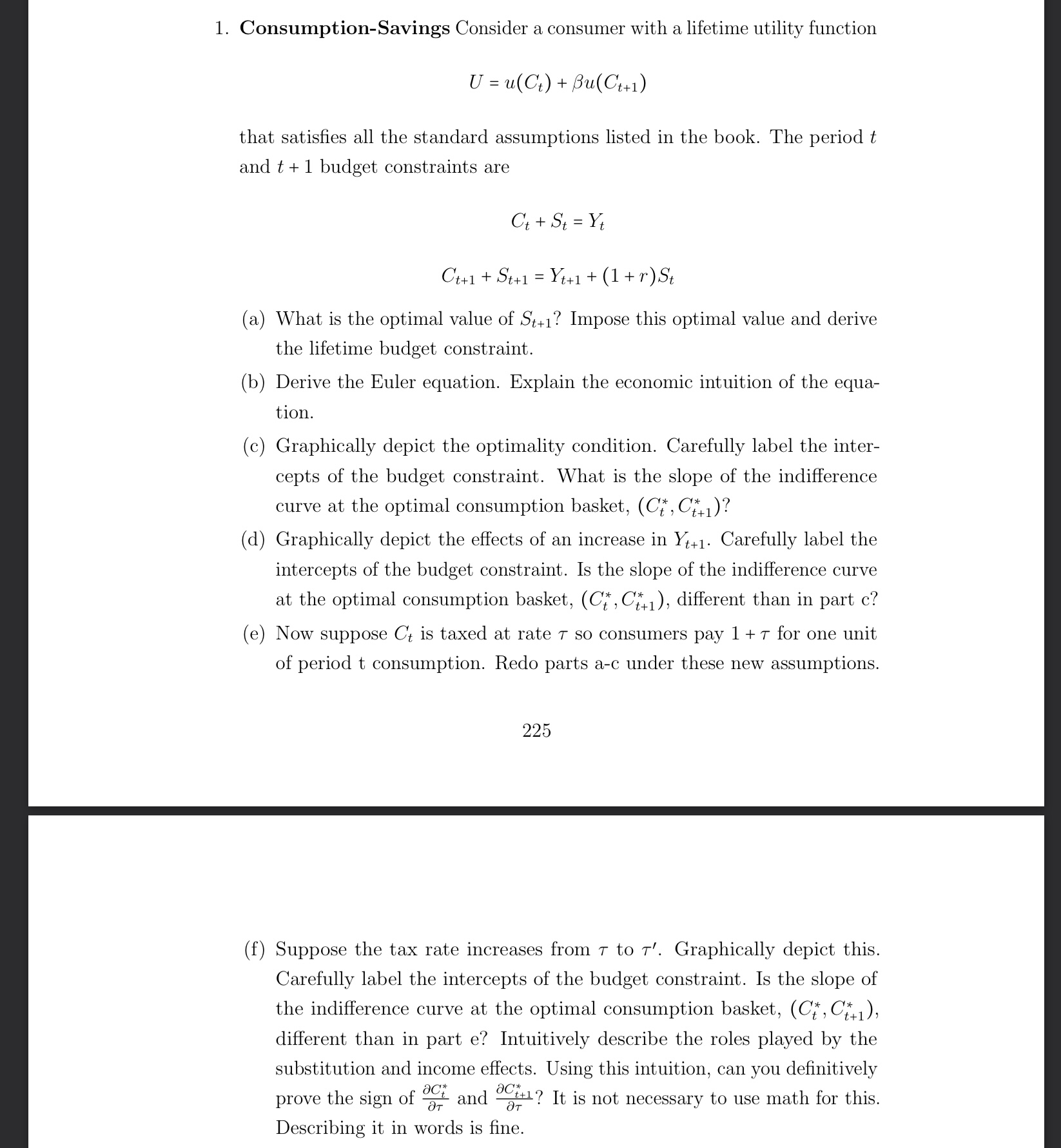 1. **Consumption-Savings** Consider a consumer with a lifetime utility function

$U = u(C_t) + \beta u(C_{t+1})$

that satisfies all the standard assumptions listed in the book. The period $t$ and $t+1$ budget constraints are

$C_t + S_t = Y_t$

$C_{t+1} + S_{t+1} = Y_{t+1} + (1+r)S_t$

(a) What is the optimal value of $S_{t+1}$? Impose this optimal value and derive the lifetime budget constraint.

(b) Derive the Euler equation. Explain the economic intuition of the equation.

(c) Graphically depict the optimality condition. Carefully label the intercepts of the budget constraint. What is the slope of the indifference curve at the optimal consumption basket, $(C_t^*, C_{t+1}^*)$?

(d) Graphically depict the effects of an increase in $Y_{t+1}$. Carefully label the intercepts of the budget constraint. Is the slope of the indifference curve at the optimal consumption basket, $(C_t^*, C_{t+1}^*)$, different than in part c?

(e) Now suppose $C_t$ is taxed at rate $\tau$ so consumers pay $1+\tau$ for one unit of period t consumption. Redo parts a-c under these new assumptions.

225

(f) Suppose the tax rate increases from $\tau$ to $\tau'$. Graphically depict this. Carefully label the intercepts of the budget constraint. Is the slope of the indifference curve at the optimal consumption basket, $(C_t^*, C_{t+1}^*)$, different than in part e? Intuitively describe the roles played by the substitution and income effects. Using this intuition, can you definitively prove the sign of $\frac{\partial C_t^*}{\partial \tau}$ and $\frac{\partial C_{t+1}^*}{\partial \tau}$? It is not necessary to use math for this. Describing it in words is fine.